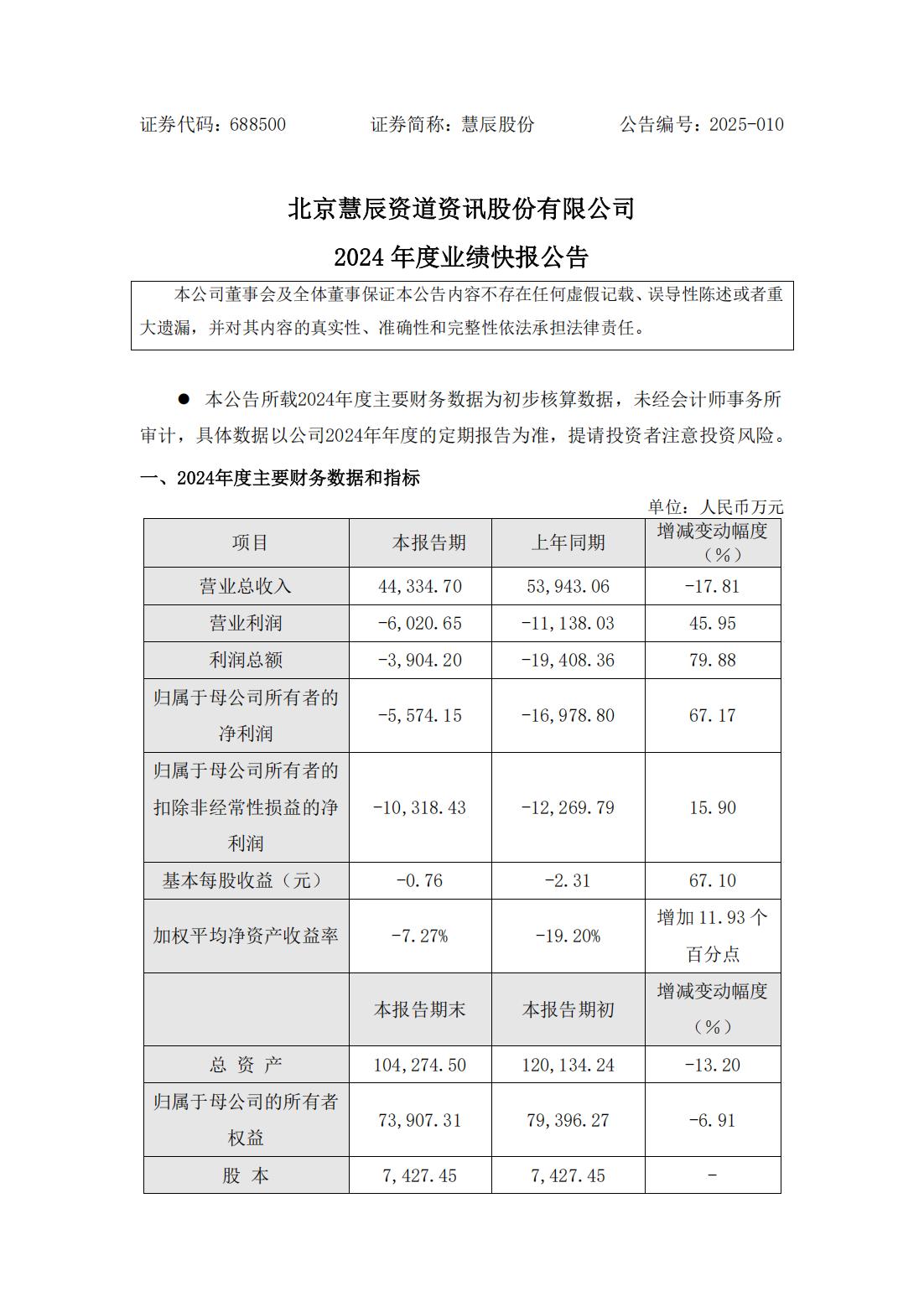 证券代码：688500　　　　证券简称：慧辰股份　　　　公告编号：2025-010

北京慧辰资道资讯股份有限公司

2024 年度业绩快报公告

本公司董事会及全体董事保证本公告内容不存在任何虚假记载、误导性陈述或者重大遗漏，并对其内容的真实性、准确性和完整性依法承担法律责任。

● 本公告所载2024年度主要财务数据为初步核算数据，未经会计师事务所审计，具体数据以公司2024年年度的定期报告为准，提请投资者注意投资风险。

一、2024年度主要财务数据和指标

单位：人民币万元

| 项目 | 本报告期 | 上年同期 | 增减变动幅度（%） |
|---|---|---|---|
| 营业总收入 | 44,334.70 | 53,943.06 | -17.81 |
| 营业利润 | -6,020.65 | -11,138.03 | 45.95 |
| 利润总额 | -3,904.20 | -19,408.36 | 79.88 |
| 归属于母公司所有者的净利润 | -5,574.15 | -16,978.80 | 67.17 |
| 归属于母公司所有者的扣除非经常性损益的净利润 | -10,318.43 | -12,269.79 | 15.90 |
| 基本每股收益（元） | -0.76 | -2.31 | 67.10 |
| 加权平均净资产收益率 | -7.27% | -19.20% | 增加 11.93 个百分点 |
|  | 本报告期末 | 本报告期初 | 增减变动幅度（%） |
| 总 资 产 | 104,274.50 | 120,134.24 | -13.20 |
| 归属于母公司的所有者权益 | 73,907.31 | 79,396.27 | -6.91 |
| 股 本 | 7,427.45 | 7,427.45 | - |